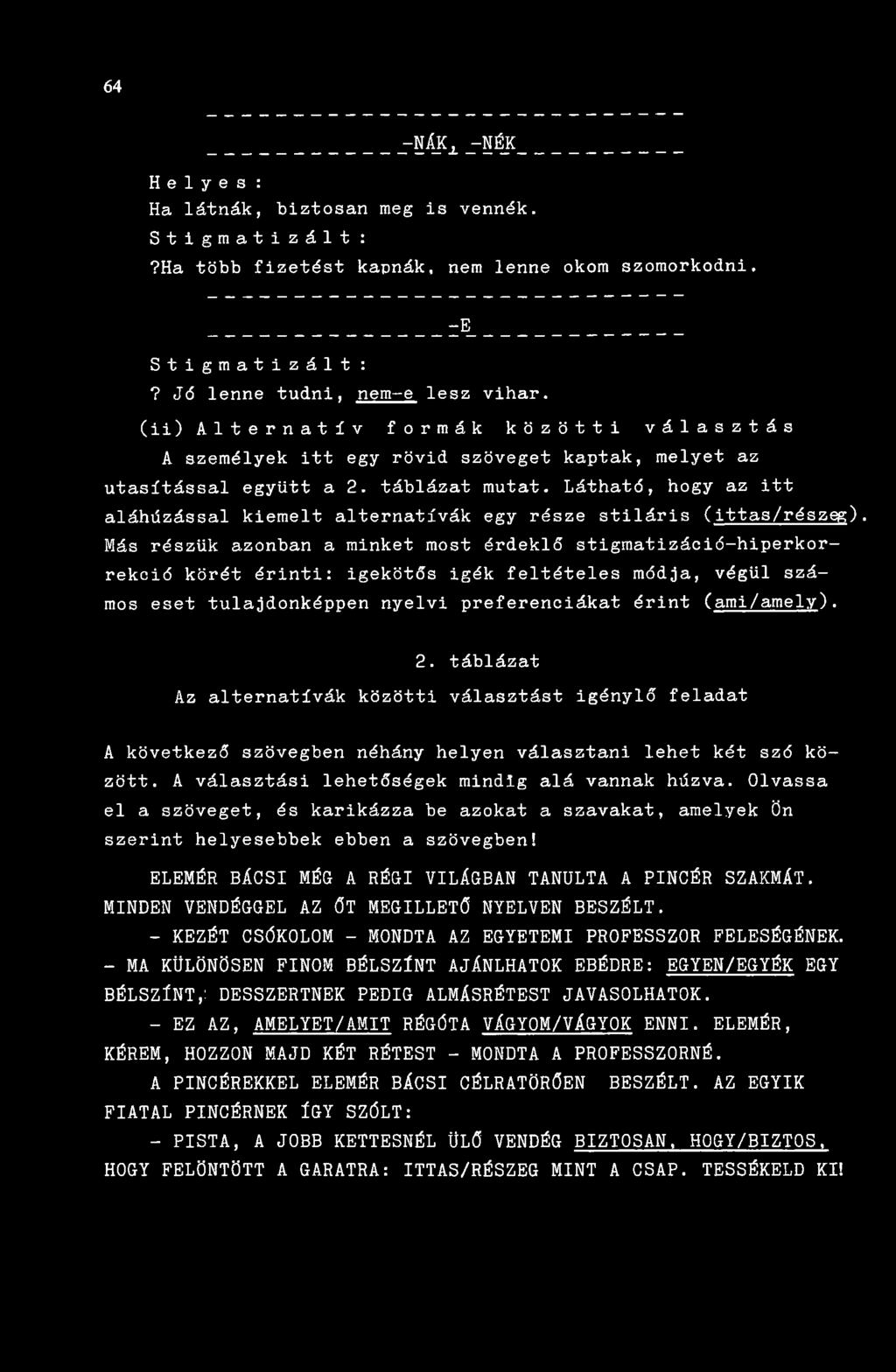 64

-NÁK, -NÉK

Helyes:
Ha látnák, biztosan meg is vennék.
Stigmatizált:
?Ha több fizetést kapnák, nem lenne okom szomorkodni.

-E

Stigmatizált:
? Jó lenne tudni, nem-e lesz vihar.

(ii) Alternatív formák közötti választás

A személyek itt egy rövid szöveget kaptak, melyet az utasítással együtt a 2. táblázat mutat. Látható, hogy az itt aláhúzással kiemelt alternatívák egy része stiláris (ittas/részeg). Más részük azonban a minket most érdeklő stigmatizáció-hiperkorrekció körét érinti: igekötős igék feltételes módja, végül számos eset tulajdonképpen nyelvi preferenciákat érint (ami/amely).

2. táblázat
Az alternatívák közötti választást igénylő feladat

A következő szövegben néhány helyen választani lehet két szó között. A választási lehetőségek mindig alá vannak húzva. Olvassa el a szöveget, és karikázza be azokat a szavakat, amelyek Ön szerint helyesebbek ebben a szövegben!

ELEMÉR BÁCSI MÉG A RÉGI VILÁGBAN TANULTA A PINCÉR SZAKMÁT. MINDEN VENDÉGGEL AZ ŐT MEGILLETŐ NYELVEN BESZÉLT.
- KEZÉT CSÓKOLOM - MONDTA AZ EGYETEMI PROFESSZOR FELESÉGÉNEK.
- MA KÜLÖNÖSEN FINOM BÉLSZÍNT AJÁNLHATOK EBÉDRE: EGYEN/EGYÉK EGY BÉLSZÍNT, DESSZERTNEK PEDIG ALMÁSRÉTEST JAVASOLHATOK.
- EZ AZ, AMELYET/AMIT RÉGÓTA VÁGYOM/VÁGYOK ENNI. ELEMÉR, KÉREM, HOZZON MAJD KÉT RÉTEST - MONDTA A PROFESSZORNÉ.
A PINCÉREKKEL ELEMÉR BÁCSI CÉLRATÖRŐEN BESZÉLT. AZ EGYIK FIATAL PINCÉRNEK ÍGY SZÓLT:
- PISTA, A JOBB KETTESNÉL ÜLŐ VENDÉG BIZTOSAN, HOGY/BIZTOS, HOGY FELÖNTÖTT A GARATRA: ITTAS/RÉSZEG MINT A CSAP. TESSÉKELD KI!